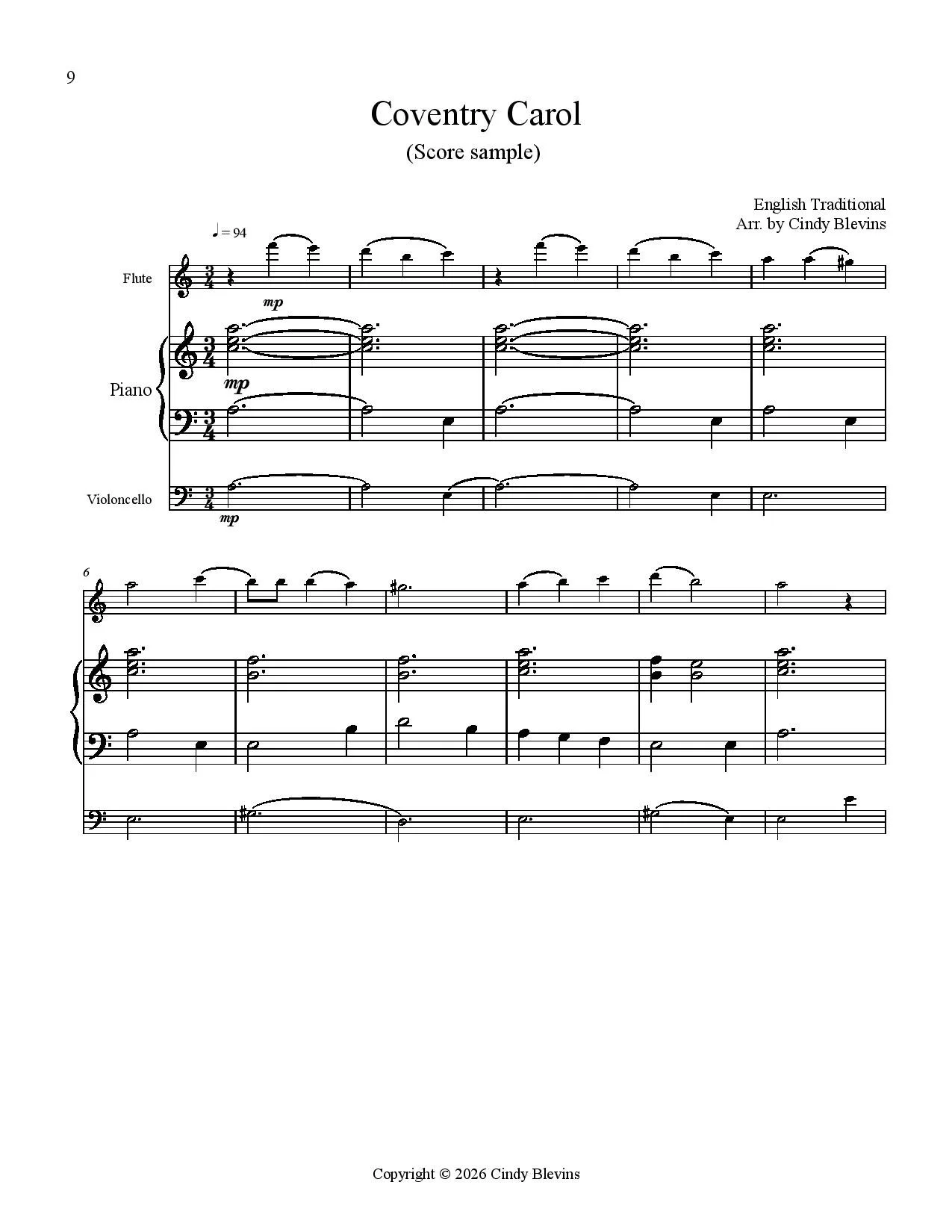 9

Coventry Carol

(Score sample)

English Traditional
Arr. by Cindy Blevins

♩ = 94

Flute

mp

Piano

mp

Violoncello

mp

6

Copyright © 2026 Cindy Blevins